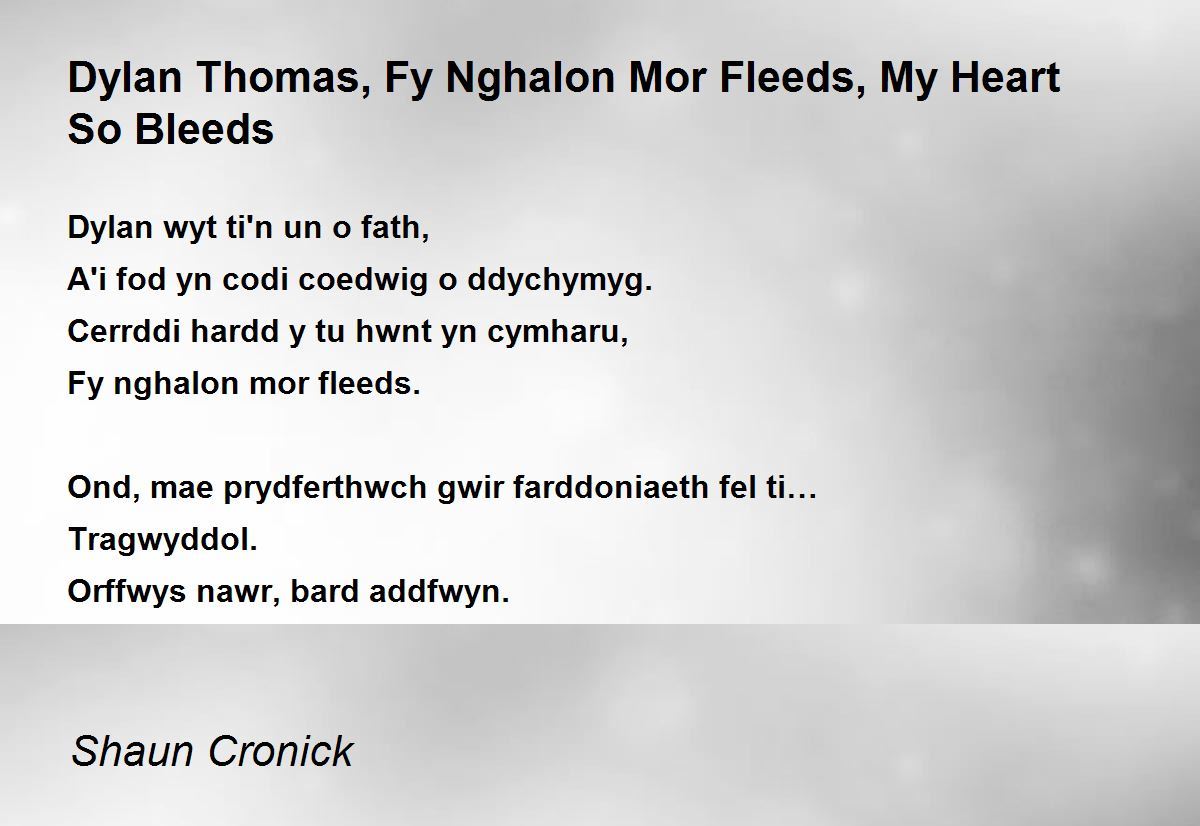 Dylan Thomas, Fy Nghalon Mor Fleeds, My Heart So Bleeds

Dylan wyt ti'n un o fath,
A'i fod yn codi coedwig o ddychymyg.
Cerrddi hardd y tu hwnt yn cymharu,
Fy nghalon mor fleeds.

Ond, mae prydferthwch gwir farddoniaeth fel ti…
Tragwyddol.
Orffwys nawr, bard addfwyn.

Shaun Cronick